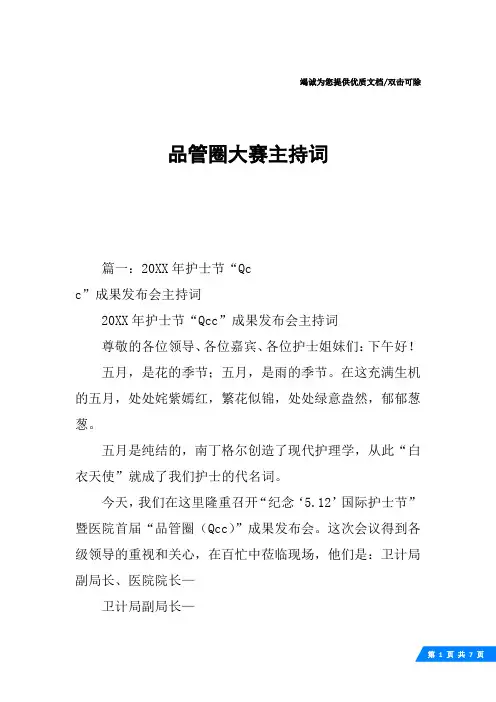 竭诚为您提供优质文档/双击可除

品管圈大赛主持词

篇一：20XX年护士节“Qc

c”成果发布会主持词

20XX年护士节“Qcc”成果发布会主持词

尊敬的各位领导、各位嘉宾、各位护士姐妹们：下午好！

五月，是花的季节；五月，是雨的季节。在这充满生机的五月，处处姹紫嫣红，繁花似锦，处处绿意盎然，郁郁葱葱。

五月是纯结的，南丁格尔创造了现代护理学，从此“白衣天使”就成了我们护士的代名词。

今天，我们在这里隆重召开“纪念‘5.12’国际护士节”暨医院首届“品管圈（Qcc）”成果发布会。这次会议得到各级领导的重视和关心，在百忙中莅临现场，他们是：卫计局副局长、医院院长—

卫计局副局长—

第 1 页 共 7 页